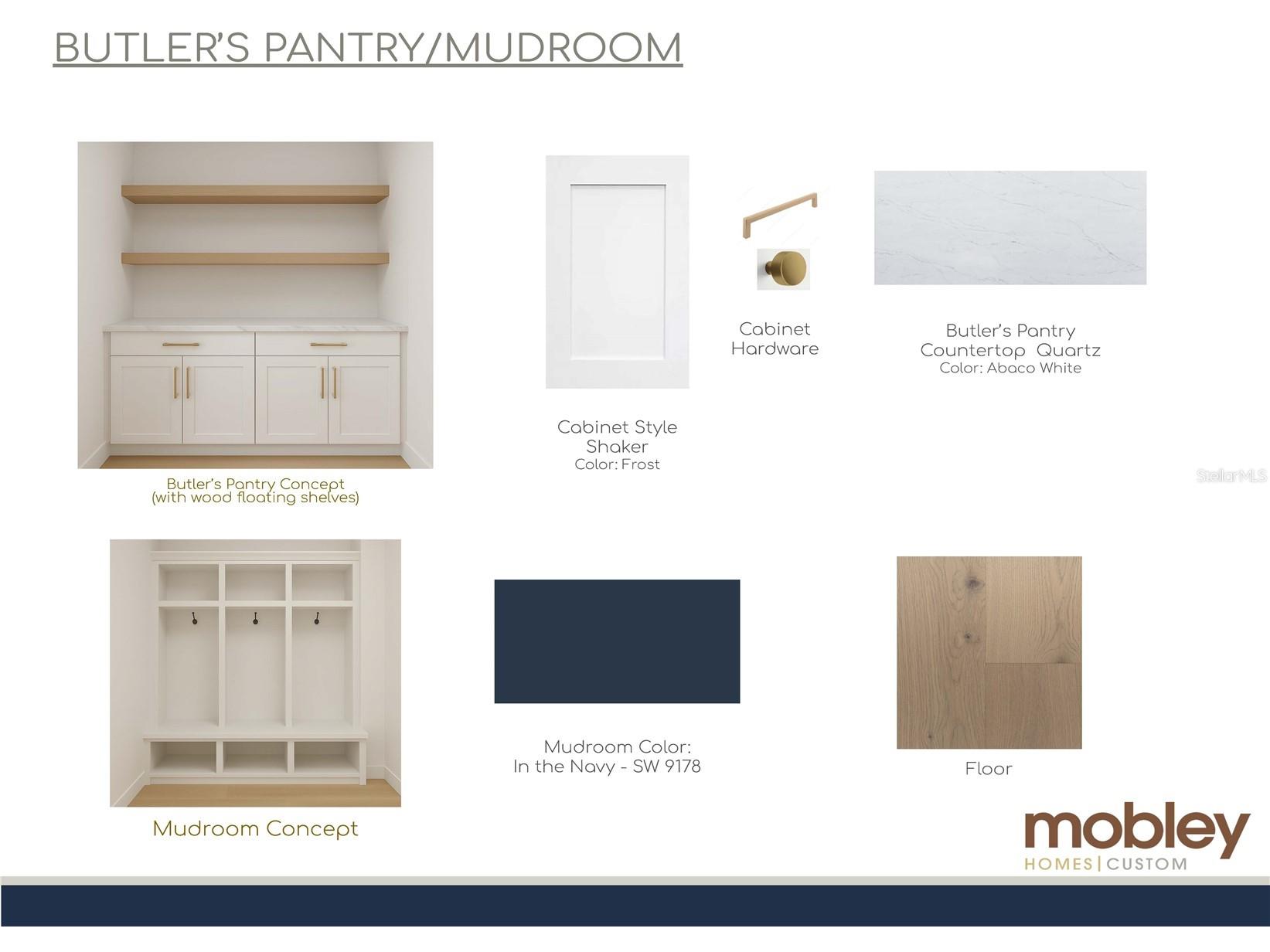 BUTLER'S PANTRY/MUDROOM

Butler's Pantry Concept
(with wood floating shelves)

Cabinet Style
Shaker
Color: Frost

Cabinet
Hardware

Butler's Pantry
Countertop Quartz
Color: Abaco White

Mudroom Concept

Mudroom Color:
In the Navy - SW 9178

Floor

mobley
HOMES | CUSTOM

StellarMLS